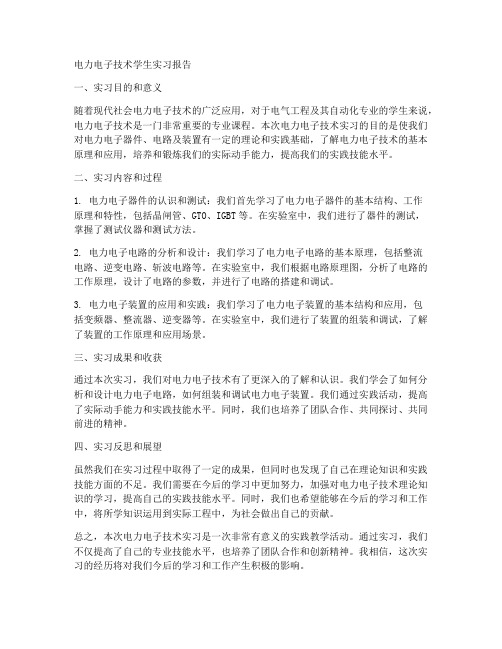 电力电子技术学生实习报告

一、实习目的和意义

随着现代社会电力电子技术的广泛应用，对于电气工程及其自动化专业的学生来说，电力电子技术是一门非常重要的专业课程。本次电力电子技术实习的目的是使我们对电力电子器件、电路及装置有一定的理论和实践基础，了解电力电子技术的基本原理和应用，培养和锻炼我们的实际动手能力，提高我们的实践技能水平。

二、实习内容和过程

1. 电力电子器件的认识和测试：我们首先学习了电力电子器件的基本结构、工作原理和特性，包括晶闸管、GTO、IGBT等。在实验室中，我们进行了器件的测试，掌握了测试仪器和测试方法。

2. 电力电子电路的分析和设计：我们学习了电力电子电路的基本原理，包括整流电路、逆变电路、斩波电路等。在实验室中，我们根据电路原理图，分析了电路的工作原理，设计了电路的参数，并进行了电路的搭建和调试。

3. 电力电子装置的应用和实践：我们学习了电力电子装置的基本结构和应用，包括变频器、整流器、逆变器等。在实验室中，我们进行了装置的组装和调试，了解了装置的工作原理和应用场景。

三、实习成果和收获

通过本次实习，我们对电力电子技术有了更深入的了解和认识。我们学会了如何分析和设计电力电子电路，如何组装和调试电力电子装置。我们通过实践活动，提高了实际动手能力和实践技能水平。同时，我们也培养了团队合作、共同探讨、共同前进的精神。

四、实习反思和展望

虽然我们在实习过程中取得了一定的成果，但同时也发现了自己在理论知识和实践技能方面的不足。我们需要在今后的学习中更加努力，加强对电力电子技术理论知识的学习，提高自己的实践技能水平。同时，我们也希望能够在今后的学习和工作中，将所学知识运用到实际工程中，为社会做出自己的贡献。

总之，本次电力电子技术实习是一次非常有意义的实践教学活动。通过实习，我们不仅提高了自己的专业技能水平，也培养了团队合作和创新精神。我相信，这次实习的经历将对我们今后的学习和工作产生积极的影响。